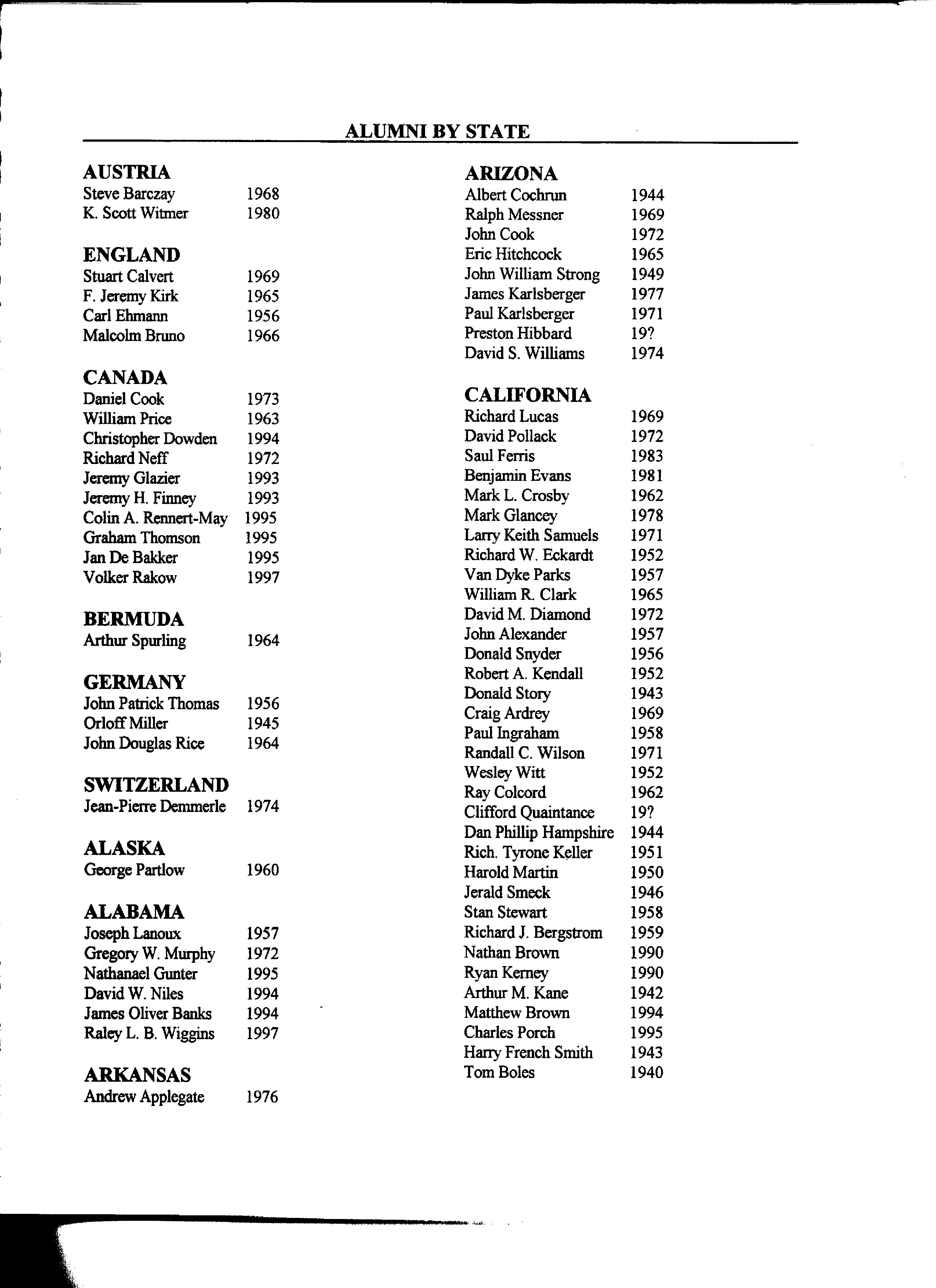 ALUMNI BY STATE

AUSTRIA
Steve Barczay 1968
K. Scott Witmer 1980

ENGLAND
Stuart Calvert 1969
F. Jeremy Kirk 1965
Carl Ehmann 1956
Malcolm Bruno 1966

CANADA
Daniel Cook 1973
William Price 1963
Christopher Dowden 1994
Richard Neff 1972
Jeremy Glazier 1993
Jeremy H. Finney 1993
Colin A. Rennert-May 1995
Graham Thomson 1995
Jan De Bakker 1995
Volker Rakow 1997

BERMUDA
Arthur Spurling 1964

GERMANY
John Patrick Thomas 1956
Orloff Miller 1945
John Douglas Rice 1964

SWITZERLAND
Jean-Pierre Demmerle 1974

ALASKA
George Partlow 1960

ALABAMA
Joseph Lanoux 1957
Gregory W. Murphy 1972
Nathanael Gunter 1995
David W. Niles 1994
James Oliver Banks 1994
Raley L. B. Wiggins 1997

ARKANSAS
Andrew Applegate 1976

ARIZONA
Albert Cochrun 1944
Ralph Messner 1969
John Cook 1972
Eric Hitchcock 1965
John William Strong 1949
James Karlsberger 1977
Paul Karlsberger 1971
Preston Hibbard 19?
David S. Williams 1974

CALIFORNIA
Richard Lucas 1969
David Pollack 1972
Saul Ferris 1983
Benjamin Evans 1981
Mark L. Crosby 1962
Mark Glancey 1978
Larry Keith Samuels 1971
Richard W. Eckardt 1952
Van Dyke Parks 1957
William R. Clark 1965
David M. Diamond 1972
John Alexander 1957
Donald Snyder 1956
Robert A. Kendall 1952
Donald Story 1943
Craig Ardrey 1969
Paul Ingraham 1958
Randall C. Wilson 1971
Wesley Witt 1952
Ray Colcord 1962
Clifford Quaintance 19?
Dan Phillip Hampshire 1944
Rich. Tyrone Keller 1951
Harold Martin 1950
Jerald Smeck 1946
Stan Stewart 1958
Richard J. Bergstrom 1959
Nathan Brown 1990
Ryan Kerney 1990
Arthur M. Kane 1942
Matthew Brown 1994
Charles Porch 1995
Harry French Smith 1943
Tom Boles 1940